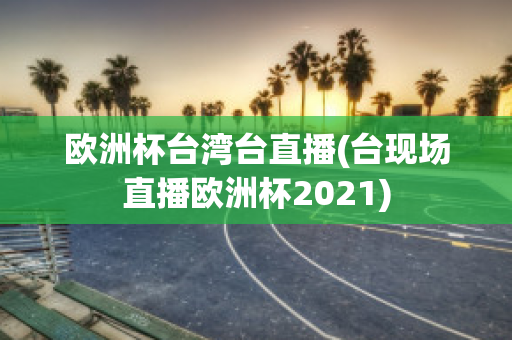 欧洲杯台湾台直播(台现场直播欧洲杯2021)